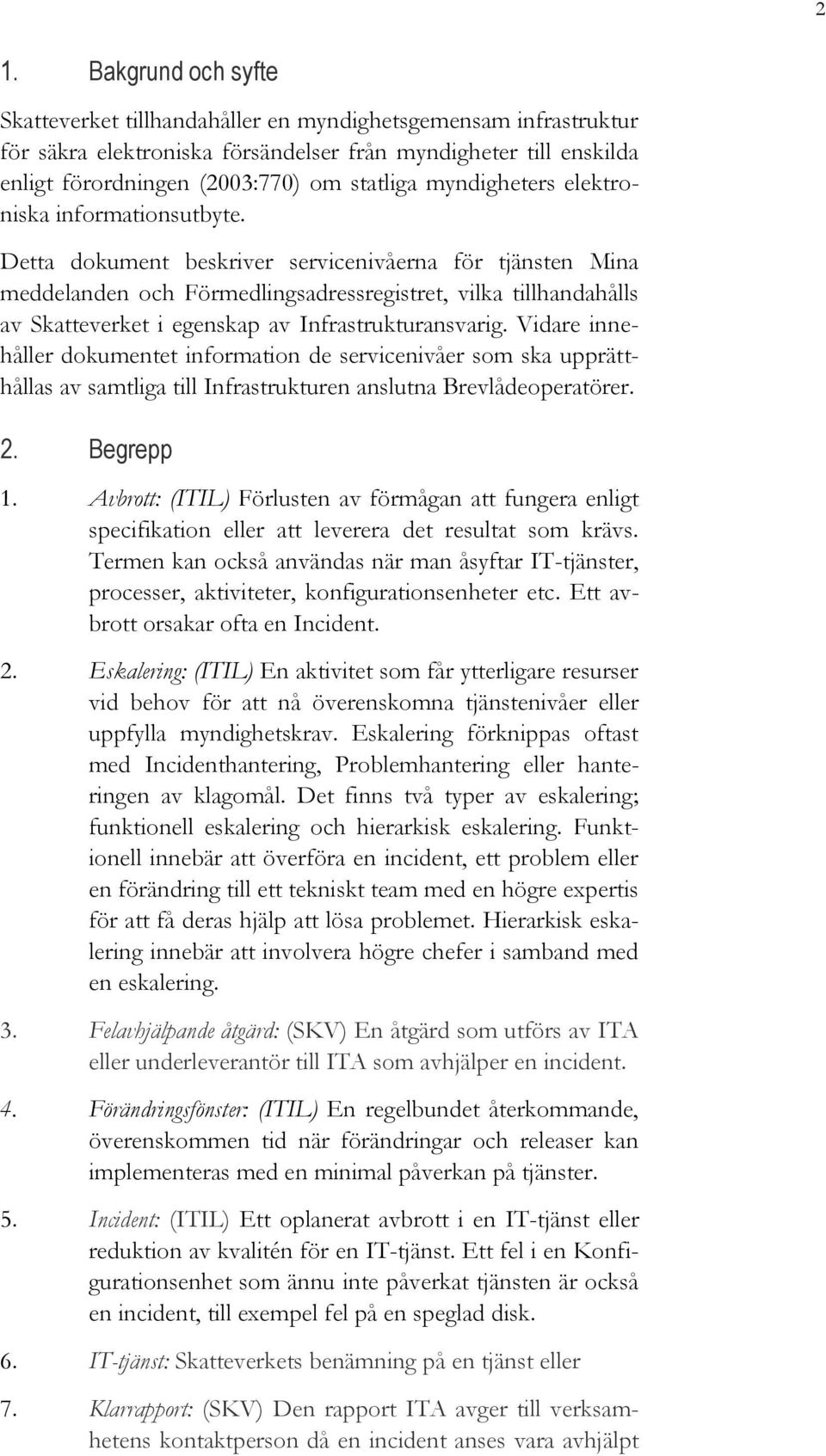 2

1. Bakgrund och syfte

Skatteverket tillhandahåller en myndighetsgemensam infrastruktur för säkra elektroniska försändelser från myndigheter till enskilda enligt förordningen (2003:770) om statliga myndigheters elektroniska informationsutbyte.

Detta dokument beskriver servicenivåerna för tjänsten Mina meddelanden och Förmedlingsadressregistret, vilka tillhandahålls av Skatteverket i egenskap av Infrastrukturansvarig. Vidare innehåller dokumentet information de servicenivåer som ska upprätthållas av samtliga till Infrastrukturen anslutna Brevlådeoperatörer.

2. Begrepp

1. Avbrott: (ITIL) Förlusten av förmågan att fungera enligt specifikation eller att leverera det resultat som krävs. Termen kan också användas när man åsyftar IT-tjänster, processer, aktiviteter, konfigurationsenheter etc. Ett avbrott orsakar ofta en Incident.

2. Eskalering: (ITIL) En aktivitet som får ytterligare resurser vid behov för att nå överenskomna tjänstenivåer eller uppfylla myndighetskrav. Eskalering förknippas oftast med Incidenthantering, Problemhantering eller hanteringen av klagomål. Det finns två typer av eskalering; funktionell eskalering och hierarkisk eskalering. Funktionell innebär att överföra en incident, ett problem eller en förändring till ett tekniskt team med en högre expertis för att få deras hjälp att lösa problemet. Hierarkisk eskalering innebär att involvera högre chefer i samband med en eskalering.

3. Felavhjälpande åtgärd: (SKV) En åtgärd som utförs av ITA eller underleverantör till ITA som avhjälper en incident.

4. Förändringsfönster: (ITIL) En regelbundet återkommande, överenskommen tid när förändringar och releaser kan implementeras med en minimal påverkan på tjänster.

5. Incident: (ITIL) Ett oplanerat avbrott i en IT-tjänst eller reduktion av kvalitén för en IT-tjänst. Ett fel i en Konfigurationsenhet som ännu inte påverkat tjänsten är också en incident, till exempel fel på en speglad disk.

6. IT-tjänst: Skatteverkets benämning på en tjänst eller

7. Klarrapport: (SKV) Den rapport ITA avger till verksamhetens kontaktperson då en incident anses vara avhjälpt